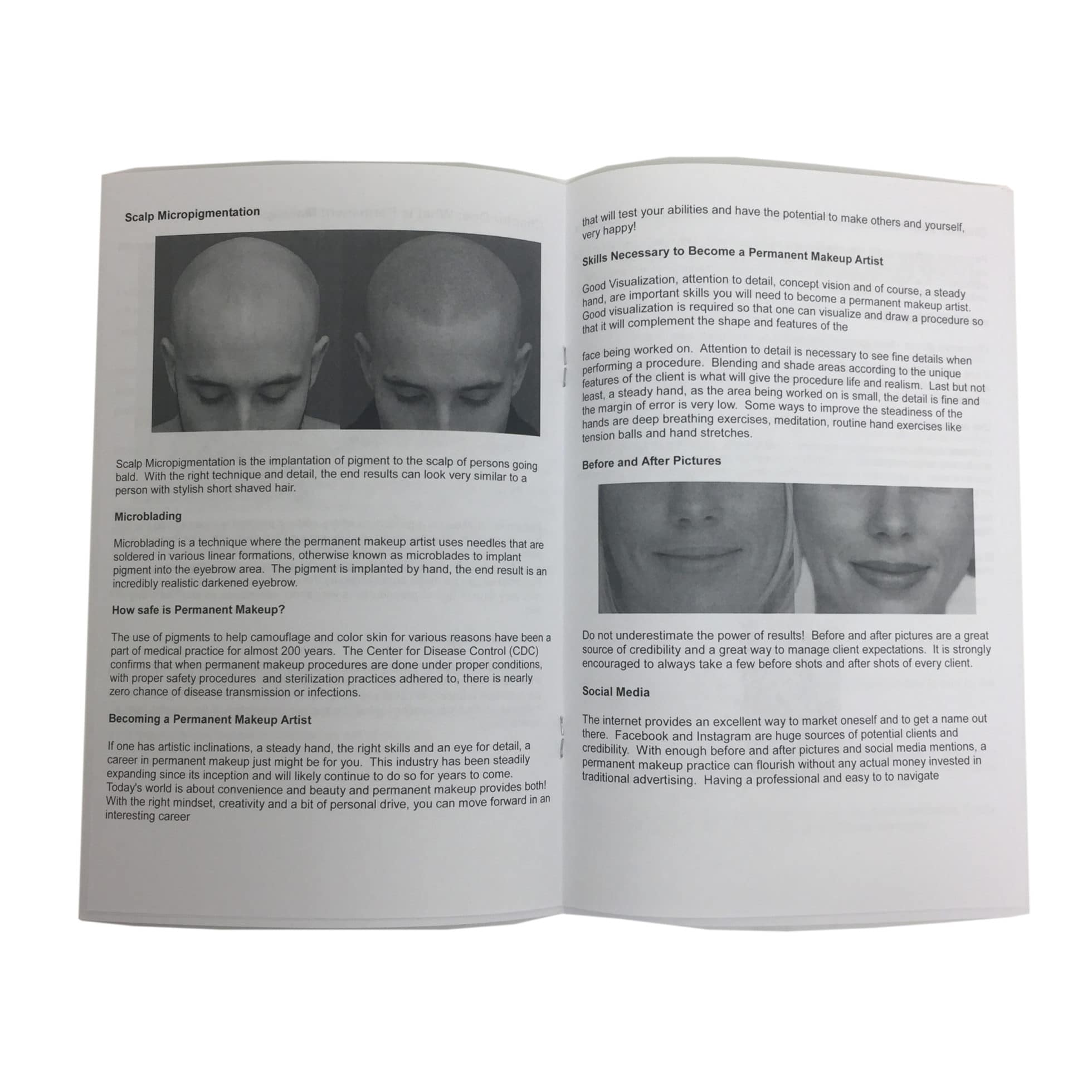 Scalp Micropigmentation

Scalp Micropigmentation is the implantation of pigment to the scalp of persons going bald. With the right technique and detail, the end results can look very similar to a person with stylish short shaved hair.

Microblading

Microblading is a technique where the permanent makeup artist uses needles that are soldered in various linear formations, otherwise known as microblades to implant pigment into the eyebrow area. The pigment is implanted by hand, the end result is an incredibly realistic darkened eyebrow.

How safe is Permanent Makeup?

The use of pigments to help camouflage and color skin for various reasons have been a part of medical practice for almost 200 years. The Center for Disease Control (CDC) confirms that when permanent makeup procedures are done under proper conditions, with proper safety procedures and sterilization practices adhered to, there is nearly zero chance of disease transmission or infections.

Becoming a Permanent Makeup Artist

If one has artistic inclinations, a steady hand, the right skills and an eye for detail, a career in permanent makeup just might be for you. This industry has been steadily expanding since its inception and will likely continue to do so for years to come. Today's world is about convenience and beauty and permanent makeup provides both! With the right mindset, creativity and a bit of personal drive, you can move forward in an interesting career

that will test your abilities and have the potential to make others and yourself, very happy!

Skills Necessary to Become a Permanent Makeup Artist

Good Visualization, attention to detail, concept vision and of course, a steady hand, are important skills you will need to become a permanent makeup artist. Good visualization is required so that one can visualize and draw a procedure so that it will complement the shape and features of the

face being worked on. Attention to detail is necessary to see fine details when performing a procedure. Blending and shade areas according to the unique features of the client is what will give the procedure life and realism. Last but not least, a steady hand, as the area being worked on is small, the detail is fine and the margin of error is very low. Some ways to improve the steadiness of the hands are deep breathing exercises, meditation, routine hand exercises like tension balls and hand stretches.

Before and After Pictures

Do not underestimate the power of results! Before and after pictures are a great source of credibility and a great way to manage client expectations. It is strongly encouraged to always take a few before shots and after shots of every client.

Social Media

The internet provides an excellent way to market oneself and to get a name out there. Facebook and Instagram are huge sources of potential clients and credibility. With enough before and after pictures and social media mentions, a permanent makeup practice can flourish without any actual money invested in traditional advertising. Having a professional and easy to to navigate